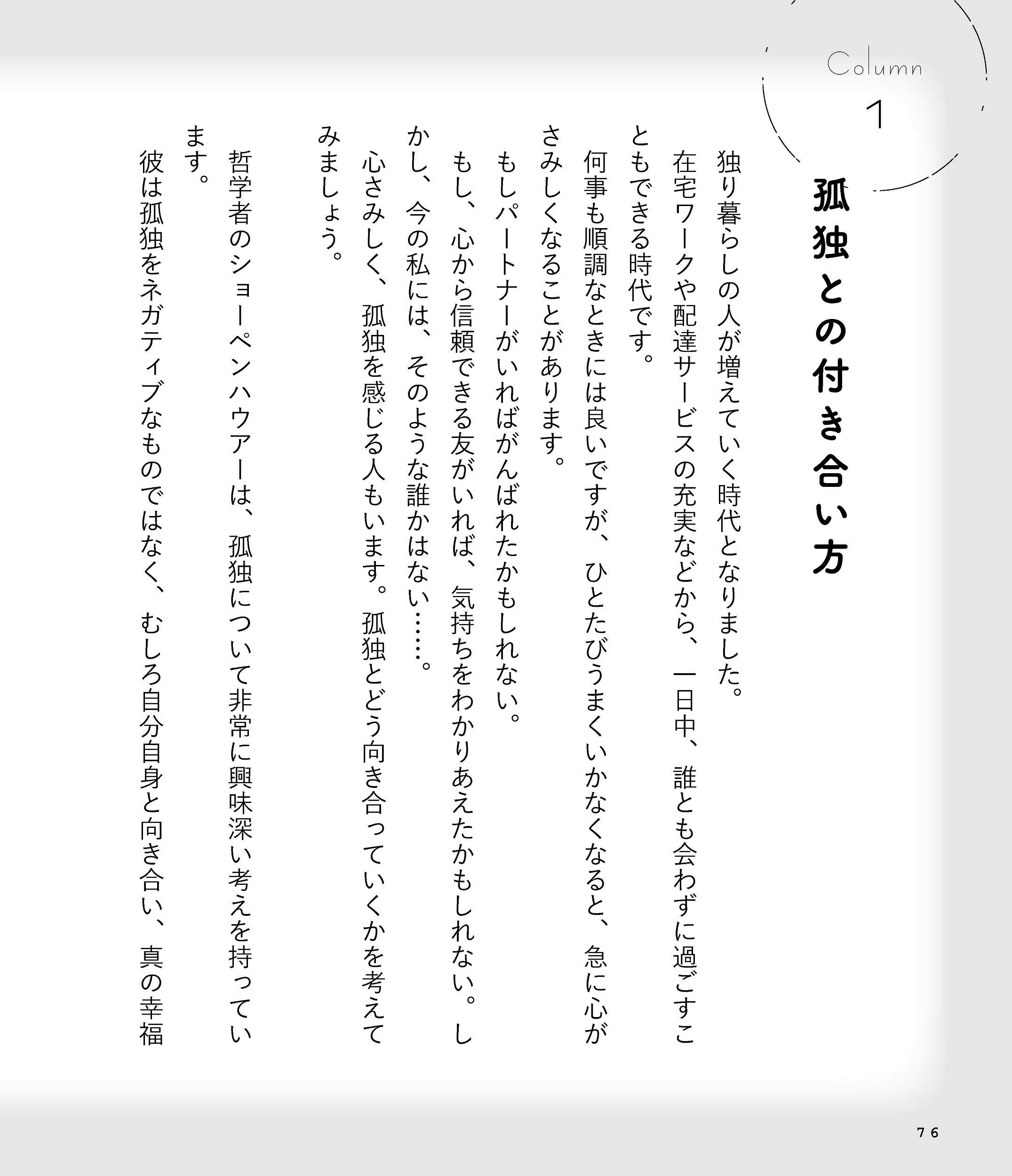 Column
1

孤独との付き合い方

独り暮らしの人が増えていく時代となりました。

在宅ワークや配達サービスの充実などから、一日中、誰とも会わずに過ごすこともできる時代です。

何事も順調なときには良いですが、ひとたびうまくいかなくなると、急に心がさみしくなることがあります。

もしパートナーがいればがんばれたかもしれない。

もし、心から信頼できる友がいれば、気持ちをわかりあえたかもしれない。しかし、今の私には、そのような誰かはない……。

心さみしく、孤独を感じる人もいます。孤独とどう向き合っていくかを考えてみましょう。

哲学者のショーペンハウアーは、孤独について非常に興味深い考えを持っています。

彼は孤独をネガティブなものではなく、むしろ自分自身と向き合い、真の幸福

76